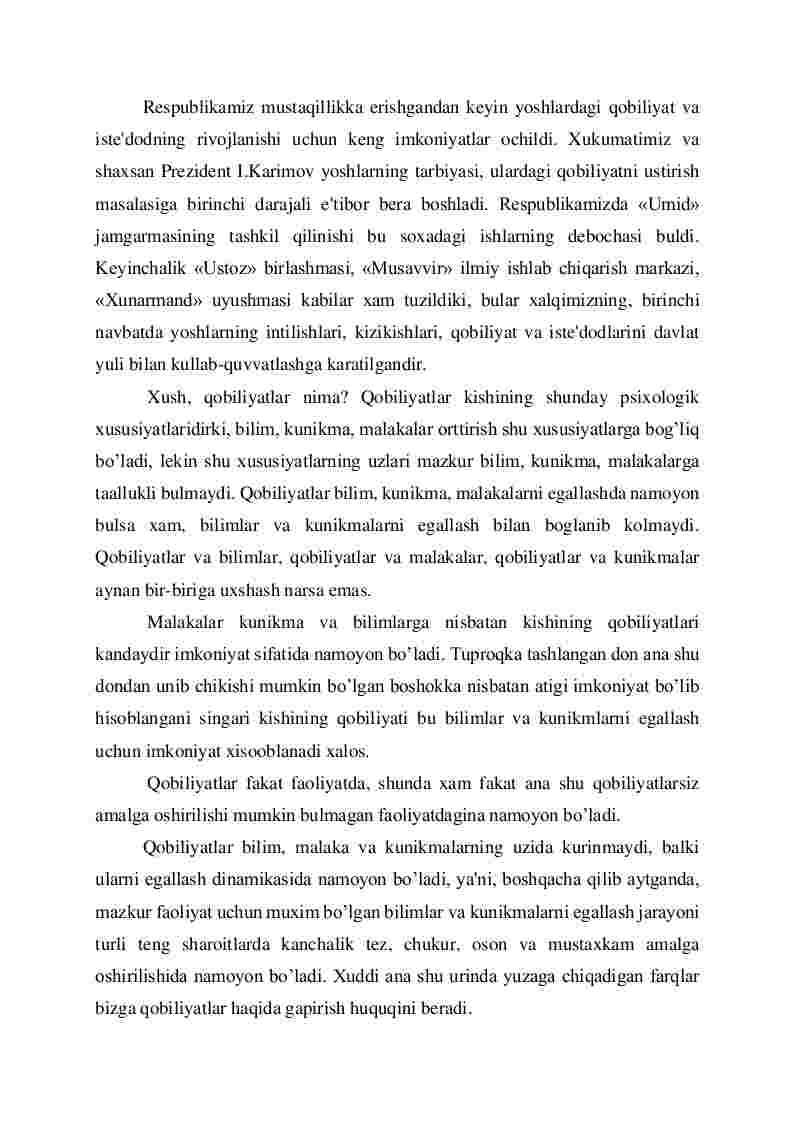 Respublikamiz mustaqillikka erishgandan keyin yoshlardagi qobiliyat va iste'dodning rivojlanishi uchun keng imkoniyatlar ochildi. Xukumatimiz va shaxsan Prezident I.Karimov yoshlarning tarbiyasi, ulardagi qobiliyatni ustirish masalasiga birinchi darajali e'tibor bera boshladi. Respublikamizda «Umid» jamgarmasining tashkil qilinishi bu soxadagi ishlarning debochasi buldi. Keyinchalik «Ustoz» birlashmasi, «Musavvir» ilmiy ishlab chiqarish markazi, «Xunarmand» uyushmasi kabilar xam tuzildiki, bular xalqimizning, birinchi navbatda yoshlarning intilishlari, kizikishlari, qobiliyat va iste'dodlarini davlat yuli bilan kullab-quvvatlashga karatilgandir.

Xush, qobiliyatlar nima? Qobiliyatlar kishining shunday psixologik xususiyatlaridirki, bilim, kunikma, malakalar orttirish shu xususiyatlarga bog'liq bo'ladi, lekin shu xususiyatlarning uzlari mazkur bilim, kunikma, malakalarga taallukli bulmaydi. Qobiliyatlar bilim, kunikma, malakalarni egallashda namoyon bulsa xam, bilimlar va kunikmalarni egallash bilan boglanib kolmaydi. Qobiliyatlar va bilimlar, qobiliyatlar va malakalar, qobiliyatlar va kunikmalar aynan bir-biriga uxshash narsa emas.

Malakalar kunikma va bilimlarga nisbatan kishining qobiliyatlari kandaydir imkoniyat sifatida namoyon bo'ladi. Tuproqka tashlangan don ana shu dondan unib chikishi mumkin bo'lgan boshokka nisbatan atigi imkoniyat bo'lib hisoblangani singari kishining qobiliyati bu bilimlar va kunikmlarni egallash uchun imkoniyat xisooblanadi xalos.

Qobiliyatlar fakat faoliyatda, shunda xam fakat ana shu qobiliyatlarsiz amalga oshirilishi mumkin bulmagan faoliyatdagina namoyon bo'ladi.

Qobiliyatlar bilim, malaka va kunikmalarning uzida kurinmaydi, balki ularni egallash dinamikasida namoyon bo'ladi, ya'ni, boshqacha qilib aytganda, mazkur faoliyat uchun muxim bo'lgan bilimlar va kunikmalarni egallash jarayoni turli teng sharoitlarda kanchalik tez, chukur, oson va mustaxkam amalga oshirilishida namoyon bo'ladi. Xuddi ana shu urinda yuzaga chiqadigan farqlar bizga qobiliyatlar haqida gapirish huquqini beradi.